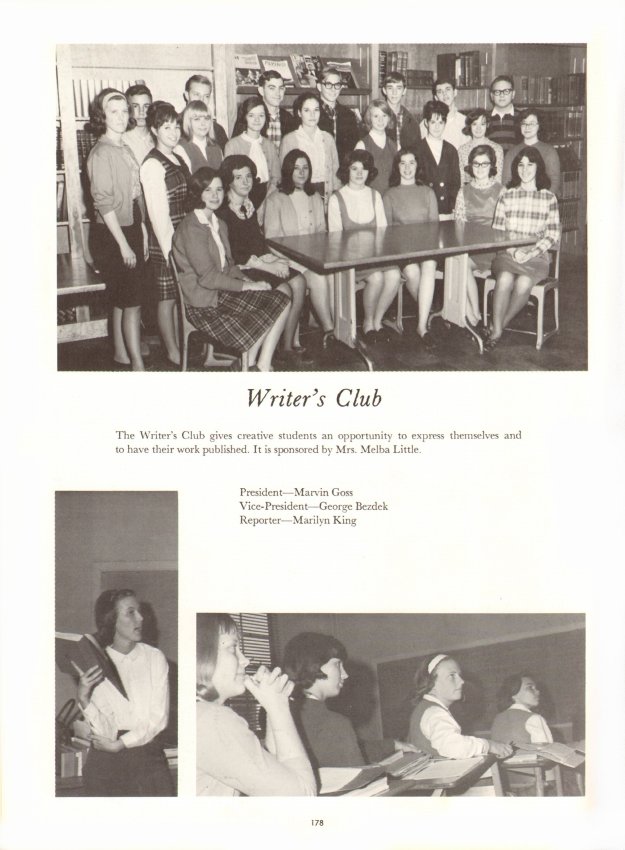 Writer's Club

The Writer's Club gives creative students an opportunity to express themselves and to have their work published. It is sponsored by Mrs. Melba Little.

President—Marvin Goss
Vice-President—George Bezdek
Reporter—Marilyn King

178